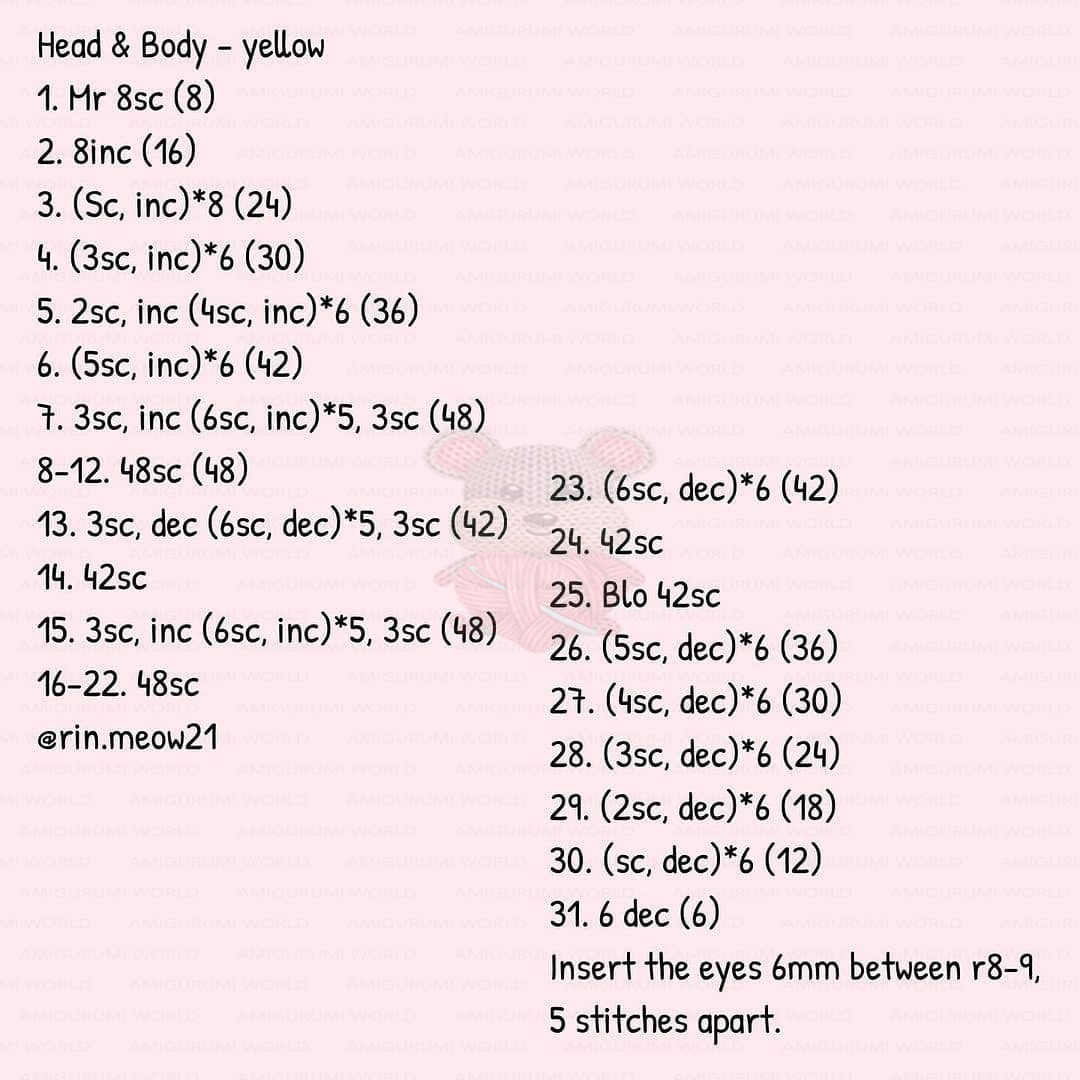 Head & Body - yellow
1. Mr 8sc (8)
2. 8inc (16)
3. (Sc, inc)*8 (24)
4. (3sc, inc)*6 (30)
5. 2sc, inc (4sc, inc)*6 (36)
6. (5sc, inc)*6 (42)
7. 3sc, inc (6sc, inc)*5, 3sc (48)
8-12. 48sc (48)
13. 3sc, dec (6sc, dec)*5, 3sc (42)
14. 42sc
15. 3sc, inc (6sc, inc)*5, 3sc (48)
16-22. 48sc
@rin.meow21

23. (6sc, dec)*6 (42)
24. 42sc
25. Blo 42sc
26. (5sc, dec)*6 (36)
27. (4sc, dec)*6 (30)
28. (3sc, dec)*6 (24)
29. (2sc, dec)*6 (18)
30. (sc, dec)*6 (12)
31. 6 dec (6)
Insert the eyes 6mm between r8-9, 5 stitches apart.

AMIGURUMI WORLD